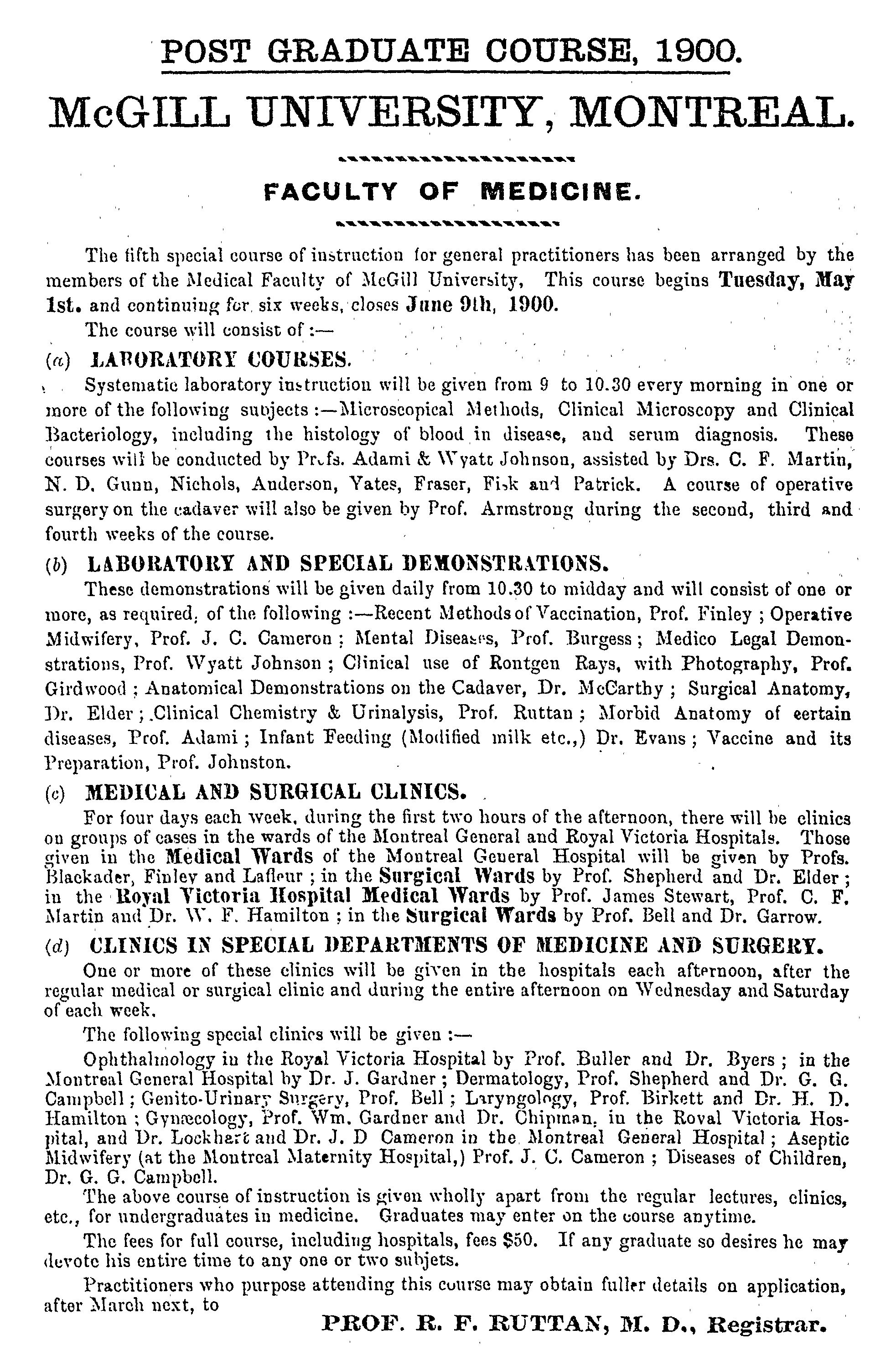 POST GRADUATE COURSE, 1900.

McGILL UNIVERSITY, MONTREAL.

FACULTY OF MEDICINE.

The fifth special course of instruction for general practitioners has been arranged by the members of the Medical Faculty of McGill University, This course begins Tuesday, May 1st. and continuing for six weeks, closes June 9th, 1900.

The course will consist of :—

(a) LABORATORY COURSES.

Systematic laboratory instruction will be given from 9 to 10.30 every morning in one or more of the following subjects :—Microscopical Methods, Clinical Microscopy and Clinical Bacteriology, including the histology of blood in disease, and serum diagnosis. These courses will be conducted by Profs. Adami & Wyatt Johnson, assisted by Drs. C. F. Martin, N. D. Gunn, Nichols, Anderson, Yates, Fraser, Fisk and Patrick. A course of operative surgery on the cadaver will also be given by Prof. Armstrong during the second, third and fourth weeks of the course.

(b) LABORATORY AND SPECIAL DEMONSTRATIONS.

These demonstrations will be given daily from 10.30 to midday and will consist of one or more, as required, of the following :—Recent Methods of Vaccination, Prof. Finley ; Operative Midwifery, Prof. J. C. Cameron ; Mental Diseases, Prof. Burgess ; Medico Legal Demonstrations, Prof. Wyatt Johnson ; Clinical use of Rontgen Rays, with Photography, Prof. Girdwood ; Anatomical Demonstrations on the Cadaver, Dr. McCarthy ; Surgical Anatomy, Dr. Elder ; Clinical Chemistry & Urinalysis, Prof. Ruttan ; Morbid Anatomy of certain diseases, Prof. Adami ; Infant Feeding (Modified milk etc.,) Dr. Evans ; Vaccine and its Preparation, Prof. Johnston.

(c) MEDICAL AND SURGICAL CLINICS.

For four days each week, during the first two hours of the afternoon, there will be clinics on groups of cases in the wards of the Montreal General and Royal Victoria Hospitals. Those given in the Medical Wards of the Montreal General Hospital will be given by Profs. Blackader, Finley and Lafleur ; in the Surgical Wards by Prof. Shepherd and Dr. Elder ; in the Royal Victoria Hospital Medical Wards by Prof. James Stewart, Prof. C. F. Martin and Dr. W. F. Hamilton ; in the Surgical Wards by Prof. Bell and Dr. Garrow.

(d) CLINICS IN SPECIAL DEPARTMENTS OF MEDICINE AND SURGERY.

One or more of these clinics will be given in the hospitals each afternoon, after the regular medical or surgical clinic and during the entire afternoon on Wednesday and Saturday of each week.

The following special clinics will be given :—

Ophthalmology in the Royal Victoria Hospital by Prof. Buller and Dr. Byers ; in the Montreal General Hospital by Dr. J. Gardner ; Dermatology, Prof. Shepherd and Dr. G. G. Campbell ; Genito-Urinary Surgery, Prof. Bell ; Laryngology, Prof. Birkett and Dr. H. D. Hamilton ; Gynæcology, Prof. Wm. Gardner and Dr. Chipman, in the Royal Victoria Hospital, and Dr. Lockhart and Dr. J. D Cameron in the Montreal General Hospital ; Aseptic Midwifery (at the Montreal Maternity Hospital,) Prof. J. C. Cameron ; Diseases of Children, Dr. G. G. Campbell.

The above course of instruction is given wholly apart from the regular lectures, clinics, etc., for undergraduates in medicine. Graduates may enter on the course anytime.

The fees for full course, including hospitals, fees $50. If any graduate so desires he may devote his entire time to any one or two subjets.

Practitioners who purpose attending this course may obtain fuller details on application, after March next, to

PROF. R. F. RUTTAN, M. D., Registrar.